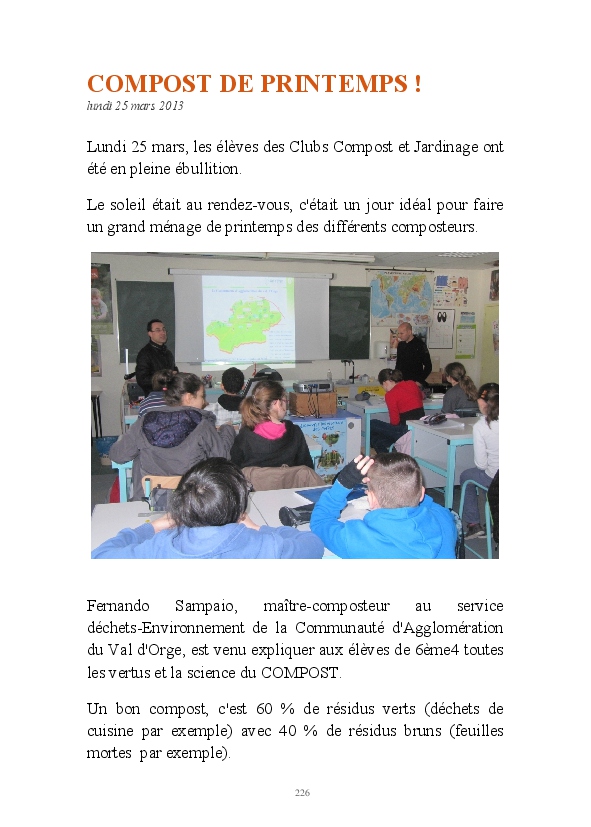 COMPOST DE PRINTEMPS !
lundi 25 mars 2013

Lundi 25 mars, les élèves des Clubs Compost et Jardinage ont été en pleine ébullition.

Le soleil était au rendez-vous, c'était un jour idéal pour faire un grand ménage de printemps des différents composteurs.

Fernando Sampaio, maître-composteur au service déchets-Environnement de la Communauté d'Agglomération du Val d'Orge, est venu expliquer aux élèves de 6ème4 toutes les vertus et la science du COMPOST.

Un bon compost, c'est 60 % de résidus verts (déchets de cuisine par exemple) avec 40 % de résidus bruns (feuilles mortes par exemple).

226